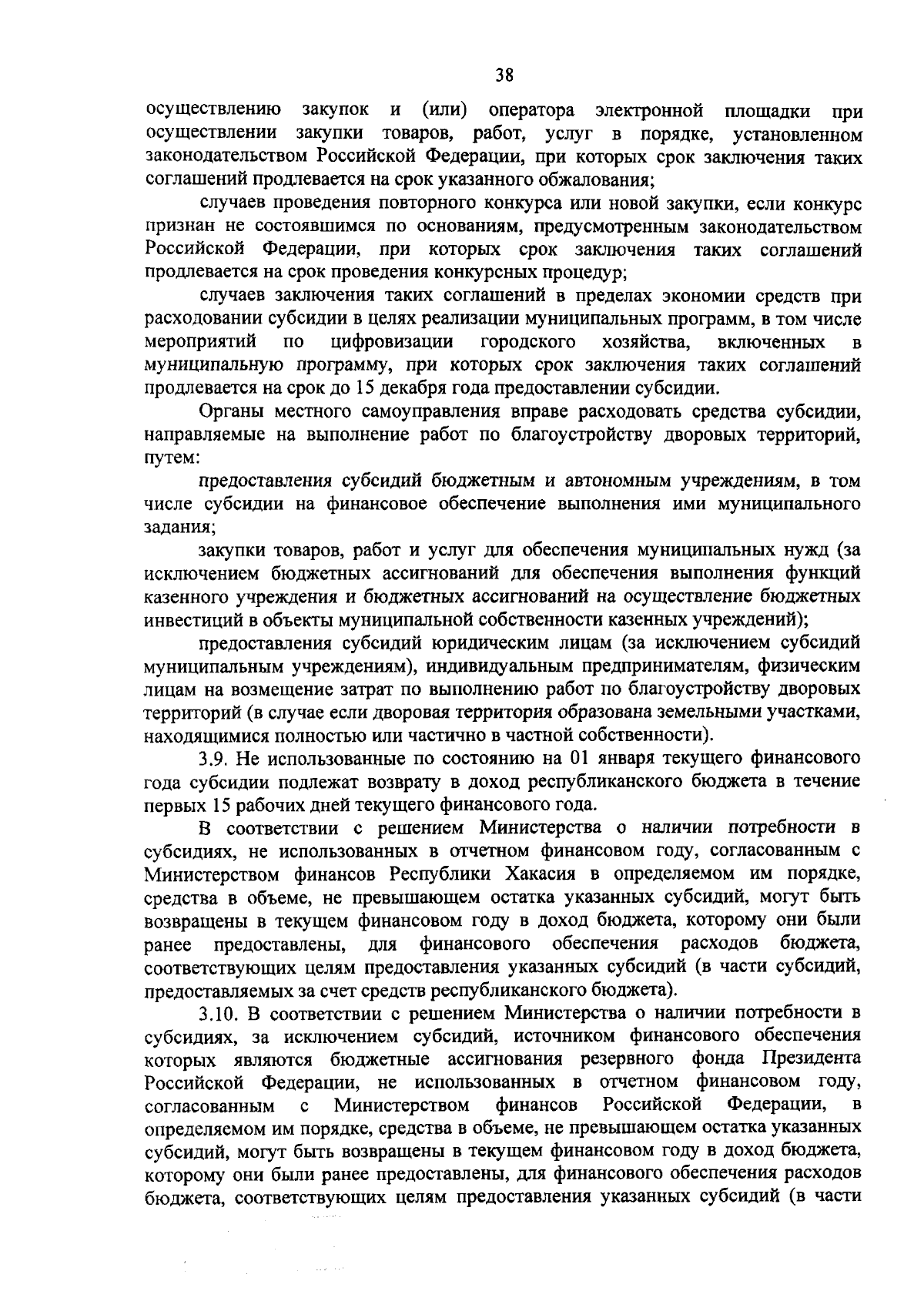 38

осуществлению закупок и (или) оператора электронной площадки при осуществлении закупки товаров, работ, услуг в порядке, установленном законодательством Российской Федерации, при которых срок заключения таких соглашений продлевается на срок указанного обжалования;

случаев проведения повторного конкурса или новой закупки, если конкурс признан не состоявшимся по основаниям, предусмотренным законодательством Российской Федерации, при которых срок заключения таких соглашений продлевается на срок проведения конкурсных процедур;

случаев заключения таких соглашений в пределах экономии средств при расходовании субсидии в целях реализации муниципальных программ, в том числе мероприятий по цифровизации городского хозяйства, включенных в муниципальную программу, при которых срок заключения таких соглашений продлевается на срок до 15 декабря года предоставлении субсидии.

Органы местного самоуправления вправе расходовать средства субсидии, направляемые на выполнение работ по благоустройству дворовых территорий, путем:

предоставления субсидий бюджетным и автономным учреждениям, в том числе субсидии на финансовое обеспечение выполнения ими муниципального задания;

закупки товаров, работ и услуг для обеспечения муниципальных нужд (за исключением бюджетных ассигнований для обеспечения выполнения функций казенного учреждения и бюджетных ассигнований на осуществление бюджетных инвестиций в объекты муниципальной собственности казенных учреждений);

предоставления субсидий юридическим лицам (за исключением субсидий муниципальным учреждениям), индивидуальным предпринимателям, физическим лицам на возмещение затрат по выполнению работ по благоустройству дворовых территорий (в случае если дворовая территория образована земельными участками, находящимися полностью или частично в частной собственности).

3.9. Не использованные по состоянию на 01 января текущего финансового года субсидии подлежат возврату в доход республиканского бюджета в течение первых 15 рабочих дней текущего финансового года.

В соответствии с решением Министерства о наличии потребности в субсидиях, не использованных в отчетном финансовом году, согласованным с Министерством финансов Республики Хакасия в определяемом им порядке, средства в объеме, не превышающем остатка указанных субсидий, могут быть возвращены в текущем финансовом году в доход бюджета, которому они были ранее предоставлены, для финансового обеспечения расходов бюджета, соответствующих целям предоставления указанных субсидий (в части субсидий, предоставляемых за счет средств республиканского бюджета).

3.10. В соответствии с решением Министерства о наличии потребности в субсидиях, за исключением субсидий, источником финансового обеспечения которых являются бюджетные ассигнования резервного фонда Президента Российской Федерации, не использованных в отчетном финансовом году, согласованным с Министерством финансов Российской Федерации, в определяемом им порядке, средства в объеме, не превышающем остатка указанных субсидий, могут быть возвращены в текущем финансовом году в доход бюджета, которому они были ранее предоставлены, для финансового обеспечения расходов бюджета, соответствующих целям предоставления указанных субсидий (в части